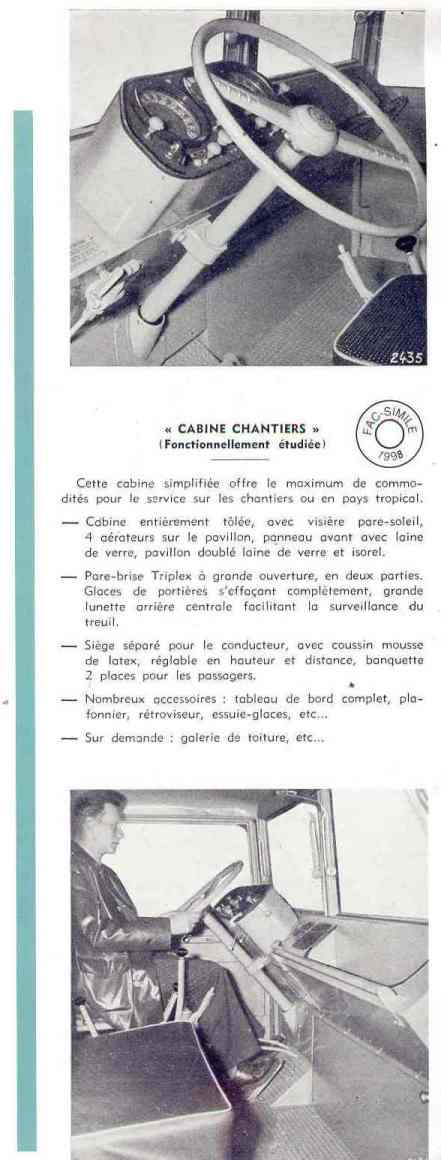 2435

« CABINE CHANTIERS »
(Fonctionnellement étudiée)

FAC-SIMILE
1998

Cette cabine simplifiée offre le maximum de commodités pour le service sur les chantiers ou en pays tropical.

— Cabine entièrement tôlée, avec visière pare-soleil, 4 aérateurs sur le pavillon, panneau avant avec laine de verre, pavillon doublé laine de verre et isorel.

— Pare-brise Triplex à grande ouverture, en deux parties. Glaces de portières s'effaçant complètement, grande lunette arrière centrale facilitant la surveillance du treuil.

— Siège séparé pour le conducteur, avec coussin mousse de latex, réglable en hauteur et distance, banquette 2 places pour les passagers.

— Nombreux accessoires : tableau de bord complet, plafonnier, rétroviseur, essuie-glaces, etc...

— Sur demande : galerie de toiture, etc...